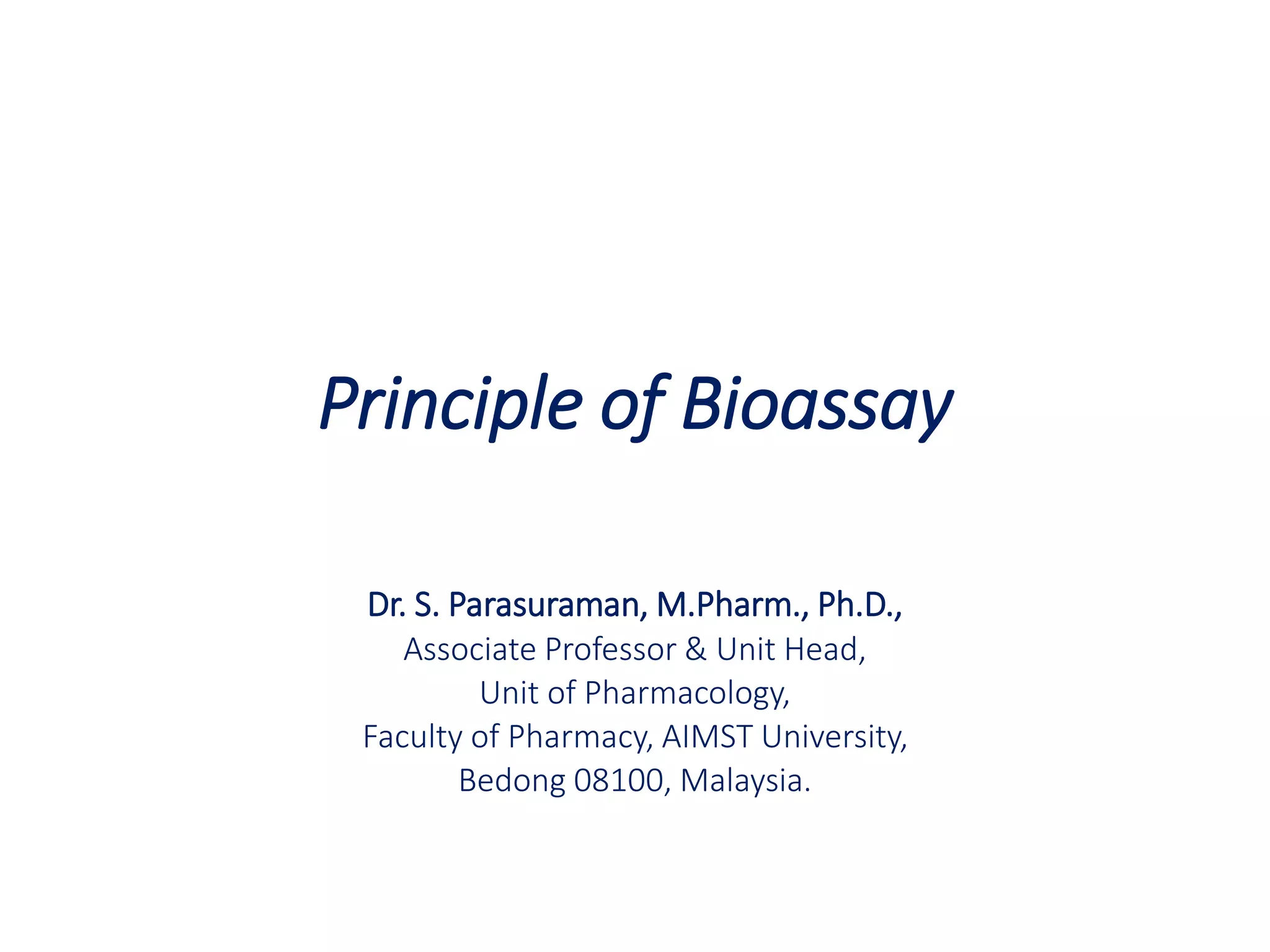 Principle of Bioassay

Dr. S. Parasuraman, M.Pharm., Ph.D.,
Associate Professor & Unit Head,
Unit of Pharmacology,
Faculty of Pharmacy, AIMST University,
Bedong 08100, Malaysia.